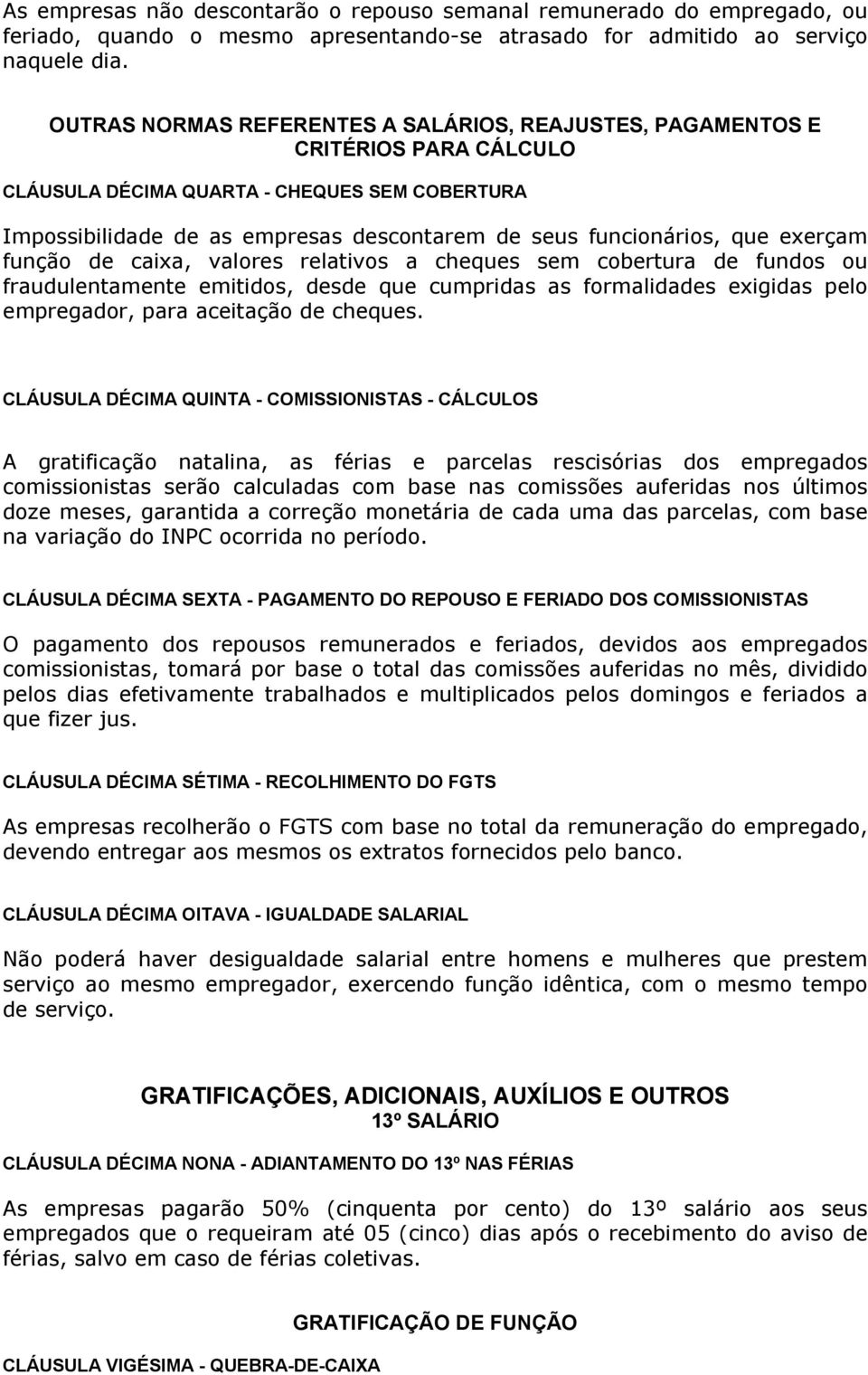 As empresas não descontarão o repouso semanal remunerado do empregado, ou feriado, quando o mesmo apresentando-se atrasado for admitido ao serviço naquele dia.

OUTRAS NORMAS REFERENTES A SALÁRIOS, REAJUSTES, PAGAMENTOS E CRITÉRIOS PARA CÁLCULO

CLÁUSULA DÉCIMA QUARTA - CHEQUES SEM COBERTURA

Impossibilidade de as empresas descontarem de seus funcionários, que exerçam função de caixa, valores relativos a cheques sem cobertura de fundos ou fraudulentamente emitidos, desde que cumpridas as formalidades exigidas pelo empregador, para aceitação de cheques.

CLÁUSULA DÉCIMA QUINTA - COMISSIONISTAS - CÁLCULOS

A gratificação natalina, as férias e parcelas rescisórias dos empregados comissionistas serão calculadas com base nas comissões auferidas nos últimos doze meses, garantida a correção monetária de cada uma das parcelas, com base na variação do INPC ocorrida no período.

CLÁUSULA DÉCIMA SEXTA - PAGAMENTO DO REPOUSO E FERIADO DOS COMISSIONISTAS

O pagamento dos repousos remunerados e feriados, devidos aos empregados comissionistas, tomará por base o total das comissões auferidas no mês, dividido pelos dias efetivamente trabalhados e multiplicados pelos domingos e feriados a que fizer jus.

CLÁUSULA DÉCIMA SÉTIMA - RECOLHIMENTO DO FGTS

As empresas recolherão o FGTS com base no total da remuneração do empregado, devendo entregar aos mesmos os extratos fornecidos pelo banco.

CLÁUSULA DÉCIMA OITAVA - IGUALDADE SALARIAL

Não poderá haver desigualdade salarial entre homens e mulheres que prestem serviço ao mesmo empregador, exercendo função idêntica, com o mesmo tempo de serviço.

GRATIFICAÇÕES, ADICIONAIS, AUXÍLIOS E OUTROS
13º SALÁRIO

CLÁUSULA DÉCIMA NONA - ADIANTAMENTO DO 13º NAS FÉRIAS

As empresas pagarão 50% (cinquenta por cento) do 13º salário aos seus empregados que o requeiram até 05 (cinco) dias após o recebimento do aviso de férias, salvo em caso de férias coletivas.

GRATIFICAÇÃO DE FUNÇÃO

CLÁUSULA VIGÉSIMA - QUEBRA-DE-CAIXA